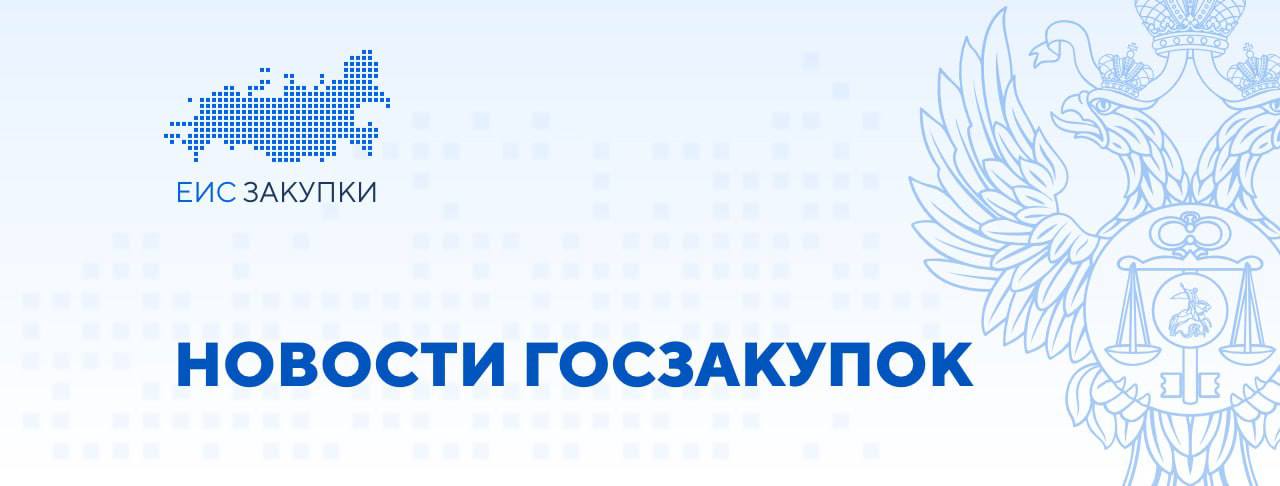 ЕИС ЗАКУПКИ

НОВОСТИ ГОСЗАКУПОК